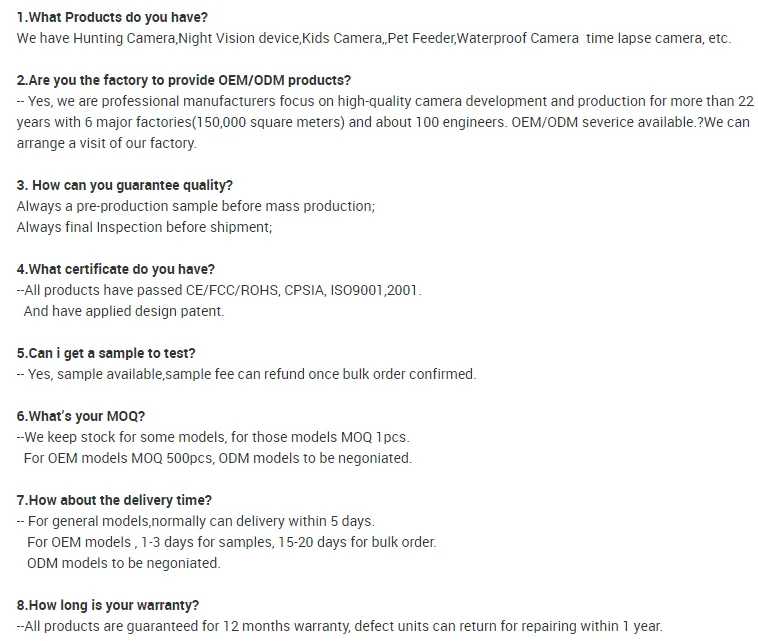 1.What Products do you have?
We have Hunting Camera,Night Vision device,Kids Camera,,Pet Feeder,Waterproof Camera  time lapse camera, etc.

2.Are you the factory to provide OEM/ODM products?
-- Yes, we are professional manufacturers focus on high-quality camera development and production for more than 22 years with 6 major factories(150,000 square meters) and about 100 engineers. OEM/ODM severice available.?We can arrange a visit of our factory.

3. How can you guarantee quality?
Always a pre-production sample before mass production;
Always final Inspection before shipment;

4.What certificate do you have?
--All products have passed CE/FCC/ROHS, CPSIA, ISO9001,2001.
And have applied design patent.

5.Can i get a sample to test?
-- Yes, sample available,sample fee can refund once bulk order confirmed.

6.What's your MOQ?
--We keep stock for some models, for those models MOQ 1pcs.
For OEM models MOQ 500pcs, ODM models to be negoniated.

7.How about the delivery time?
-- For general models,normally can delivery within 5 days.
For OEM models , 1-3 days for samples, 15-20 days for bulk order.
ODM models to be negoniated.

8.How long is your warranty?
--All products are guaranteed for 12 months warranty, defect units can return for repairing within 1 year.